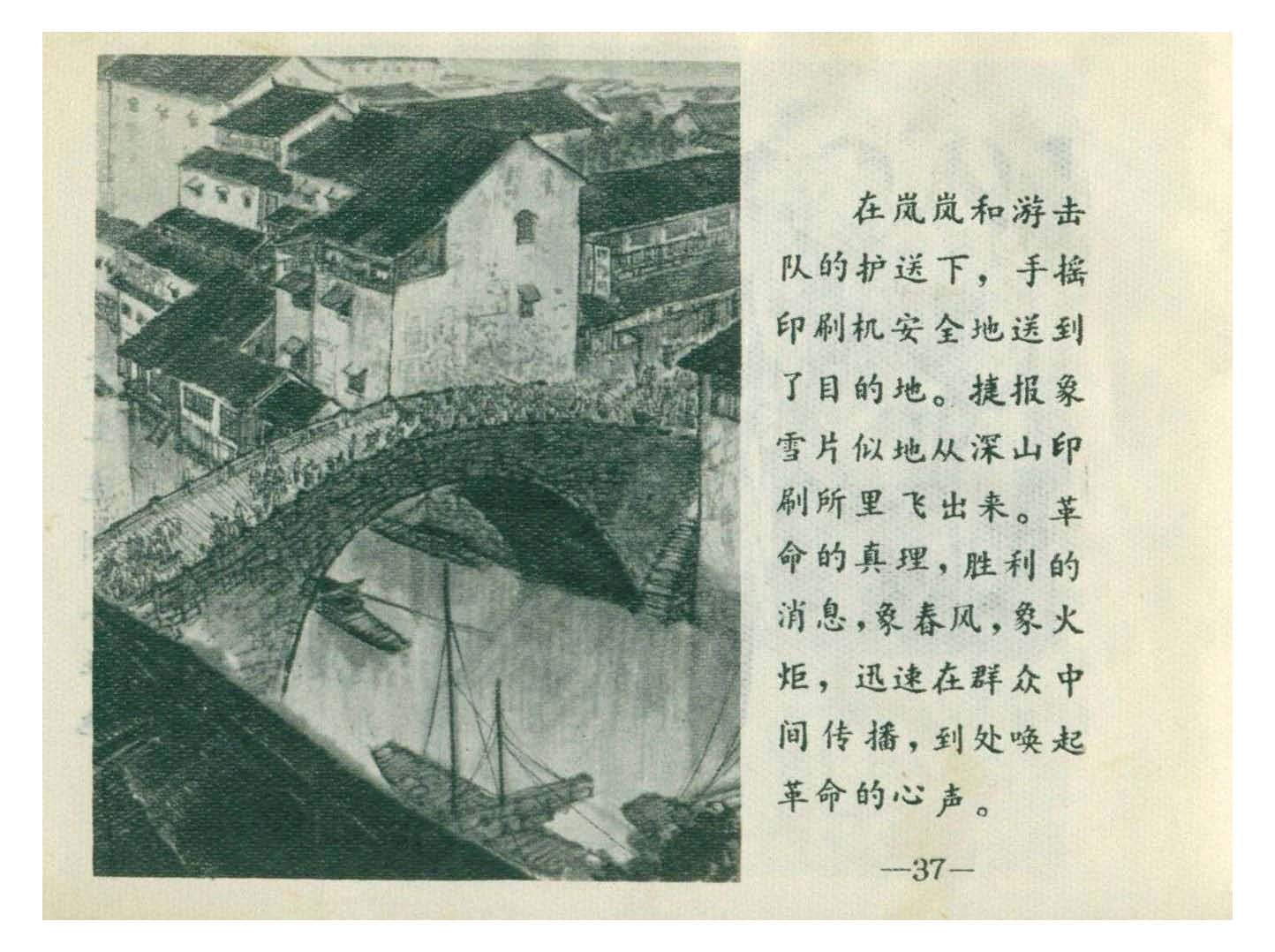 在岚岚和游击队的护送下，手摇印刷机安全地送到了目的地。捷报象雪片似地从深山印刷所里飞出来。革命的真理，胜利的消息，象春风，象火炬，迅速在群众中间传播，到处唤起革命的心声。

—37—